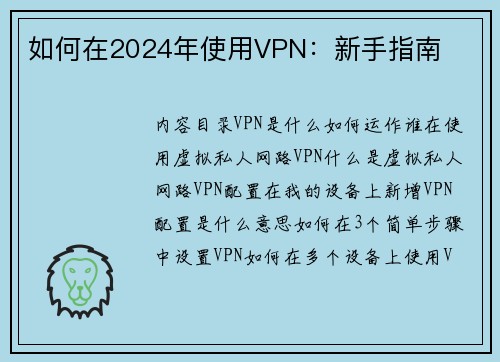 如何在2024年使用VPN：新手指南

内容目录VPN是什么如何运作谁在使用虚拟私人网路VPN什么是虚拟私人网路VPN配置在我的设备上新增VPN配置是什么意思如何在3个简单步骤中设置VPN如何在多个设备上使用V